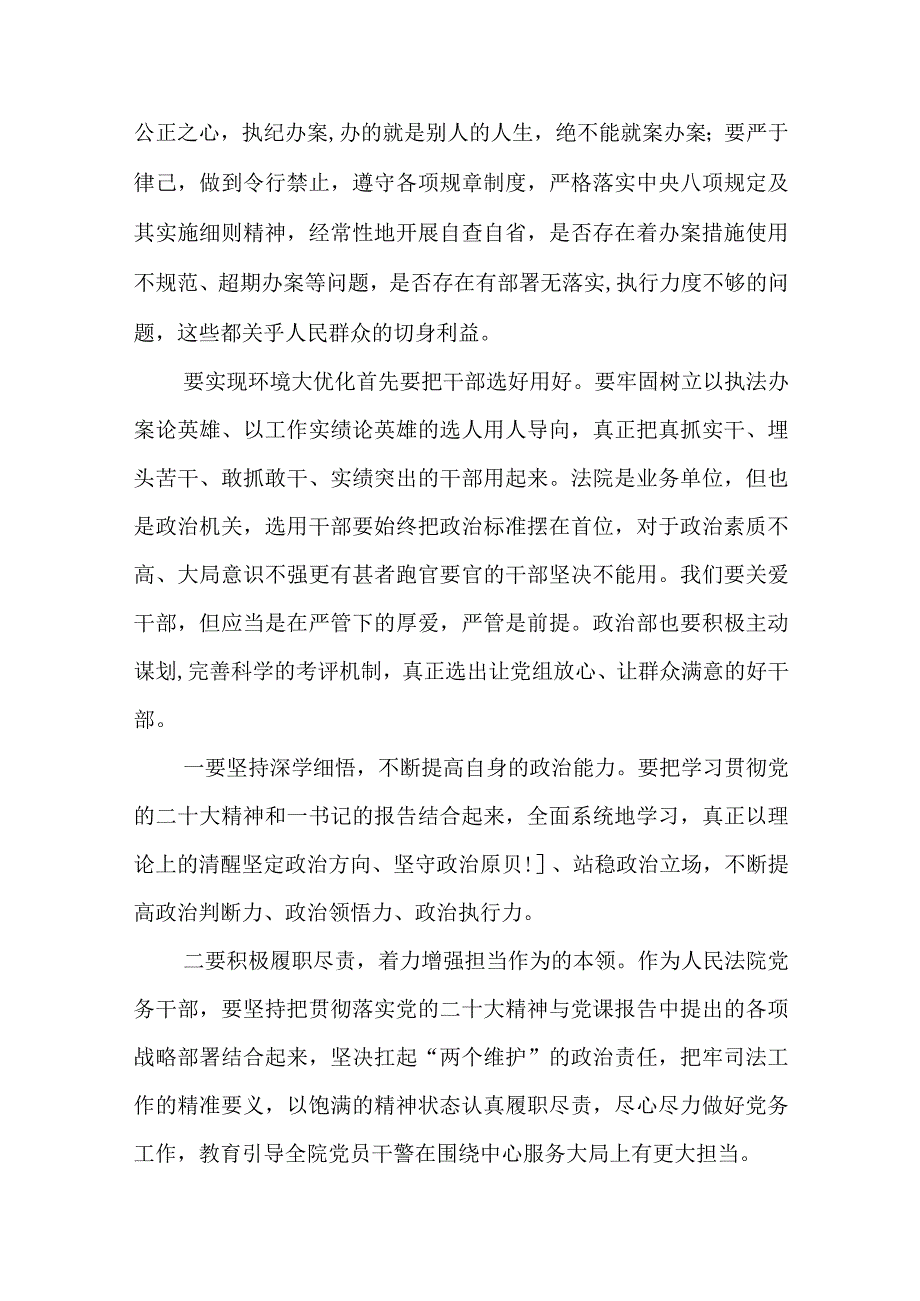 公正之心，执纪办案,办的就是别人的人生，绝不能就案办案;要严于律己，做到令行禁止，遵守各项规章制度，严格落实中央八项规定及其实施细则精神，经常性地开展自查自省，是否存在着办案措施使用不规范、超期办案等问题，是否存在有部署无落实,执行力度不够的问题，这些都关乎人民群众的切身利益。

要实现环境大优化首先要把干部选好用好。要牢固树立以执法办案论英雄、以工作实绩论英雄的选人用人导向，真正把真抓实干、埋头苦干、敢抓敢干、实绩突出的干部用起来。法院是业务单位，但也是政治机关，选用干部要始终把政治标准摆在首位，对于政治素质不高、大局意识不强更有甚者跑官要官的干部坚决不能用。我们要关爱干部，但应当是在严管下的厚爱，严管是前提。政治部也要积极主动谋划,完善科学的考评机制，真正选出让党组放心、让群众满意的好干部。

一要坚持深学细悟，不断提高自身的政治能力。要把学习贯彻党的二十大精神和一书记的报告结合起来，全面系统地学习，真正以理论上的清醒坚定政治方向、坚守政治原贝!］、站稳政治立场，不断提高政治判断力、政治领悟力、政治执行力。

二要积极履职尽责，着力增强担当作为的本领。作为人民法院党务干部，要坚持把贯彻落实党的二十大精神与党课报告中提出的各项战略部署结合起来，坚决扛起“两个维护”的政治责任，把牢司法工作的精准要义，以饱满的精神状态认真履职尽责，尽心尽力做好党务工作，教育引导全院党员干警在围绕中心服务大局上有更大担当。